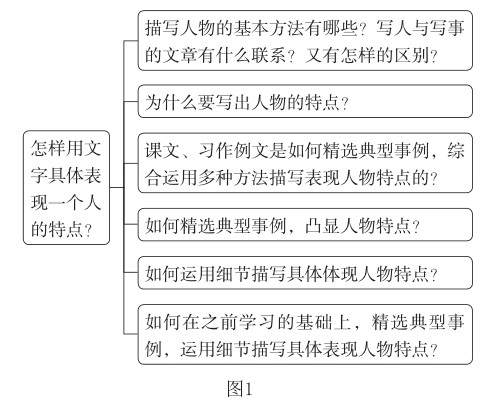 怎样用文字具体表现一个人的特点?

描写人物的基本方法有哪些?写人与写事的文章有什么联系?又有怎样的区别?

为什么要写出人物的特点?

课文、习作例文是如何精选典型事例,综合运用多种方法描写表现人物特点的?

如何精选典型事例,凸显人物特点?

如何运用细节描写具体体现人物特点?

如何在之前学习的基础上,精选典型事例,运用细节描写具体表现人物特点?

图1